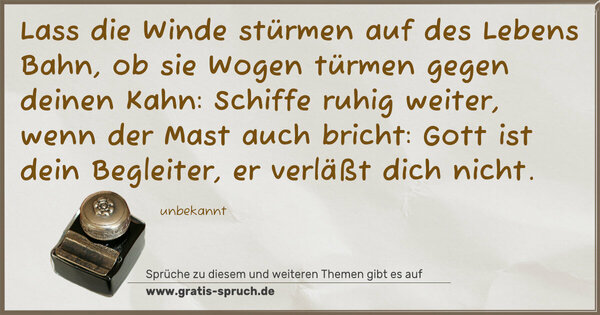 Lass die Winde stürmen auf des Lebens Bahn, ob sie Wogen türmen gegen deinen Kahn: Schiffe ruhig weiter, wenn der Mast auch bricht: Gott ist dein Begleiter, er verläßt dich nicht.

unbekannt

Sprüche zu diesem und weiteren Themen gibt es auf
www.gratis-spruch.de